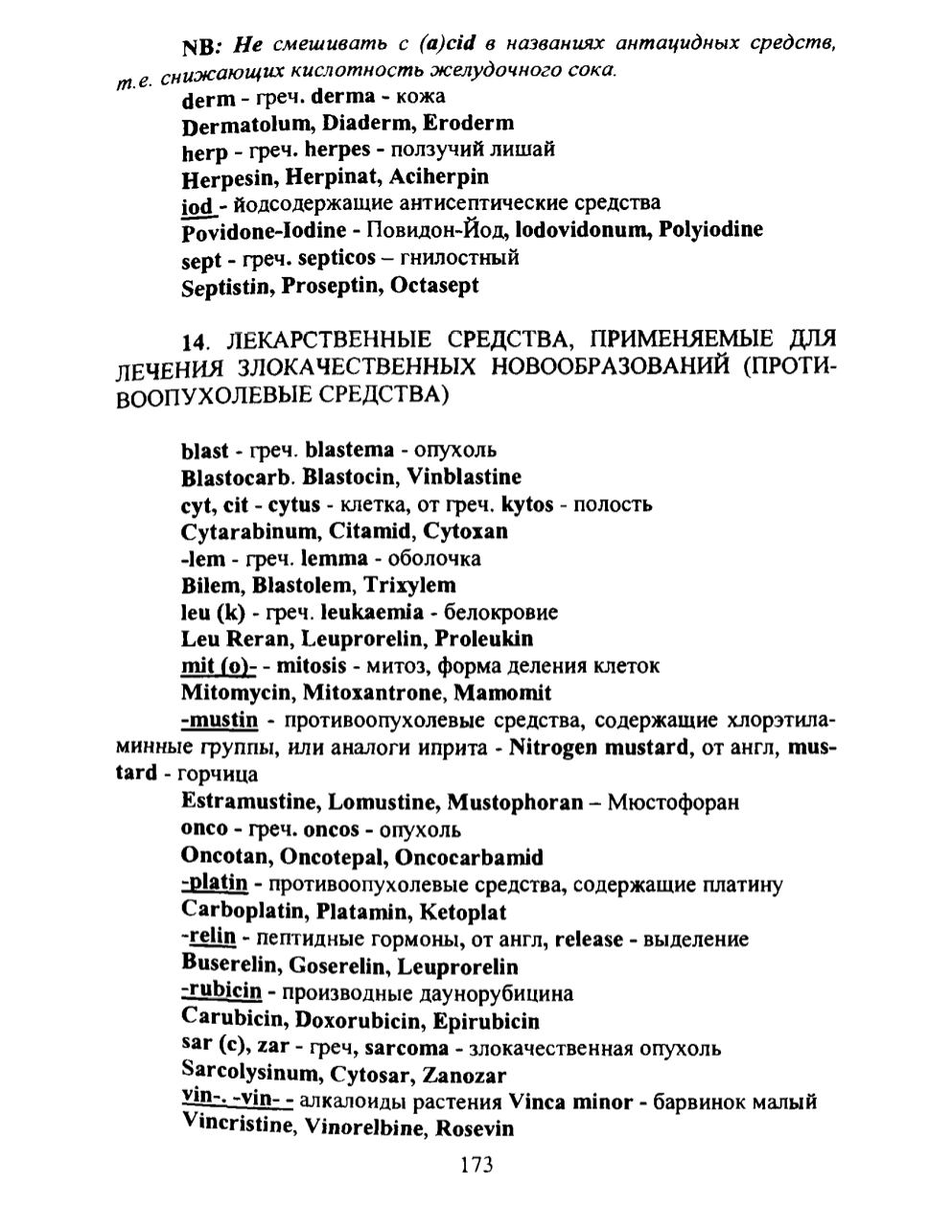 NB: Не смешивать с (a)cid в названиях антацидных средств, т.е. снижающих кислотность желудочного сока.

derm - греч. derma - кожа
Dermatolum, Diaderm, Eroderm
herp - греч. herpes - ползучий лишай
Herpesin, Herpinat, Aciherpin
iod - йодсодержащие антисептические средства
Povidone-Iodine - Повидон-Йод, Iodovidonum, Polyiodine
sept - греч. septicos – гнилостный
Septistin, Proseptin, Octasept

14. ЛЕКАРСТВЕННЫЕ СРЕДСТВА, ПРИМЕНЯЕМЫЕ ДЛЯ ЛЕЧЕНИЯ ЗЛОКАЧЕСТВЕННЫХ НОВООБРАЗОВАНИЙ (ПРОТИВООПУХОЛЕВЫЕ СРЕДСТВА)

blast - греч. blastema - опухоль
Blastocarb. Blastocin, Vinblastine
cyt, cit - cytus - клетка, от греч. kytos - полость
Cytarabinum, Citamid, Cytoxan
-lem - греч. lemma - оболочка
Bilem, Blastolem, Trixylem
leu (k) - греч. leukaemia - белокровие
Leu Reran, Leuprorelin, Proleukin
mit (o)- - mitosis - митоз, форма деления клеток
Mitomycin, Mitoxantrone, Mamomit
-mustin - противоопухолевые средства, содержащие хлорэтиламинные группы, или аналоги иприта - Nitrogen mustard, от англ, mustard - горчица
Estramustine, Lomustine, Mustophoran – Мюстофоран
onco - греч. oncos - опухоль
Oncotan, Oncotepal, Oncocarbamid
-platin - противоопухолевые средства, содержащие платину
Carboplatin, Platamin, Ketoplat
-relin - пептидные гормоны, от англ, release - выделение
Buserelin, Goserelin, Leuprorelin
-rubicin - производные даунорубицина
Carubicin, Doxorubicin, Epirubicin
sar (c), zar - греч, sarcoma - злокачественная опухоль
Sarcolysinum, Cytosar, Zanozar
vin-. -vin- - алкалоиды растения Vinca minor - барвинок малый
Vincristine, Vinorelbine, Rosevin

173